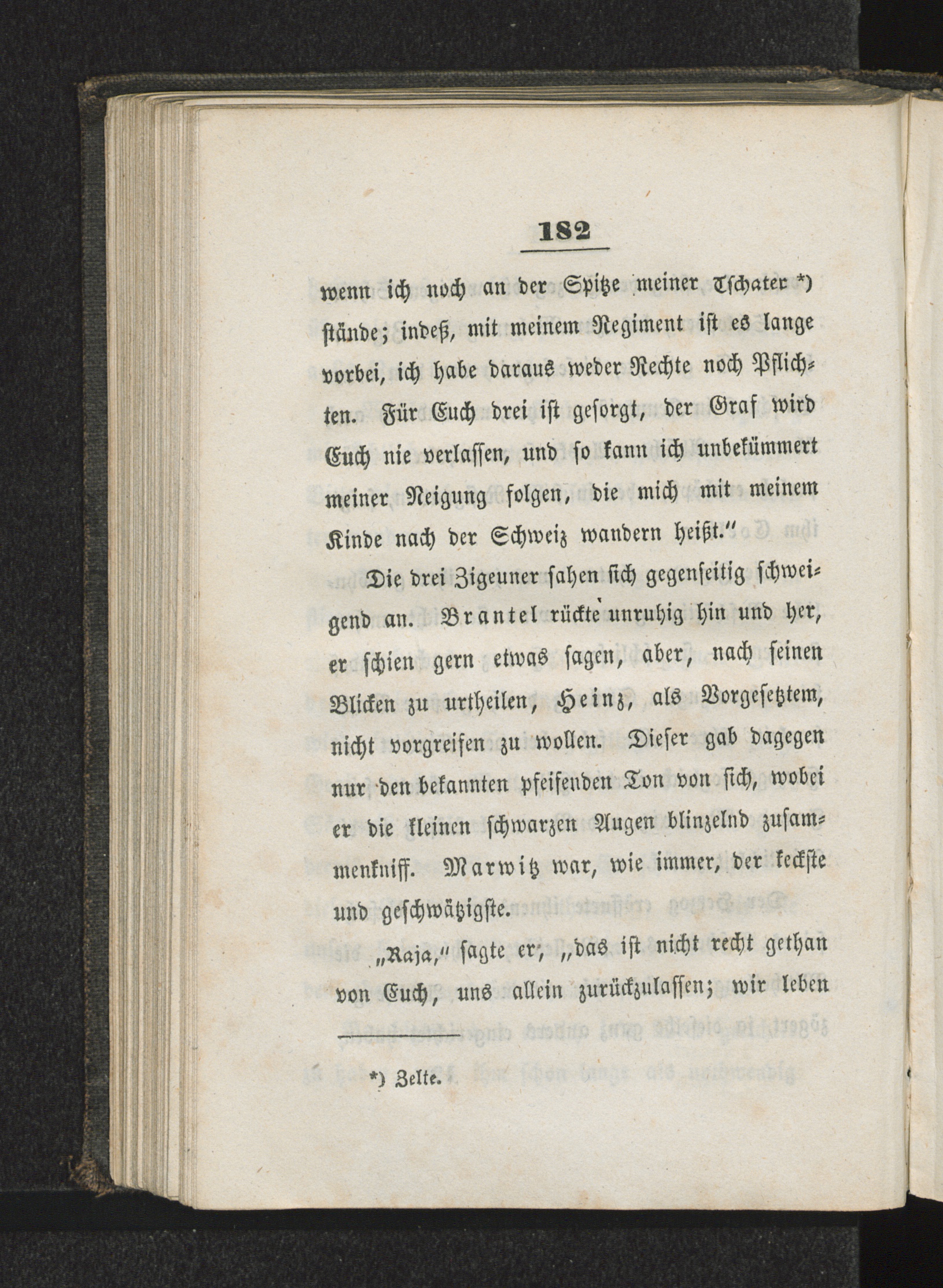 182

wenn ich noch an der Spitze meiner Tschater *) stände; indeß, mit meinem Regiment ist es lange vorbei, ich habe daraus weder Rechte noch Pflichten. Für Euch drei ist gesorgt, der Graf wird Euch nie verlassen, und so kann ich unbekümmert meiner Neigung folgen, die mich mit meinem Kinde nach der Schweiz wandern heißt."

Die drei Zigeuner sahen sich gegenseitig schweigend an. Brantel rückte unruhig hin und her, er schien gern etwas sagen, aber, nach seinen Blicken zu urtheilen, Heinz, als Vorgesetztem, nicht vorgreifen zu wollen. Dieser gab dagegen nur den bekannten pfeifenden Ton von sich, wobei er die kleinen schwarzen Augen blinzelnd zusammenkniff. Marwitz war, wie immer, der keckste und geschwätzigste.

„Raja," sagte er, „das ist nicht recht gethan von Euch, uns allein zurückzulassen; wir leben

*) Zelte.